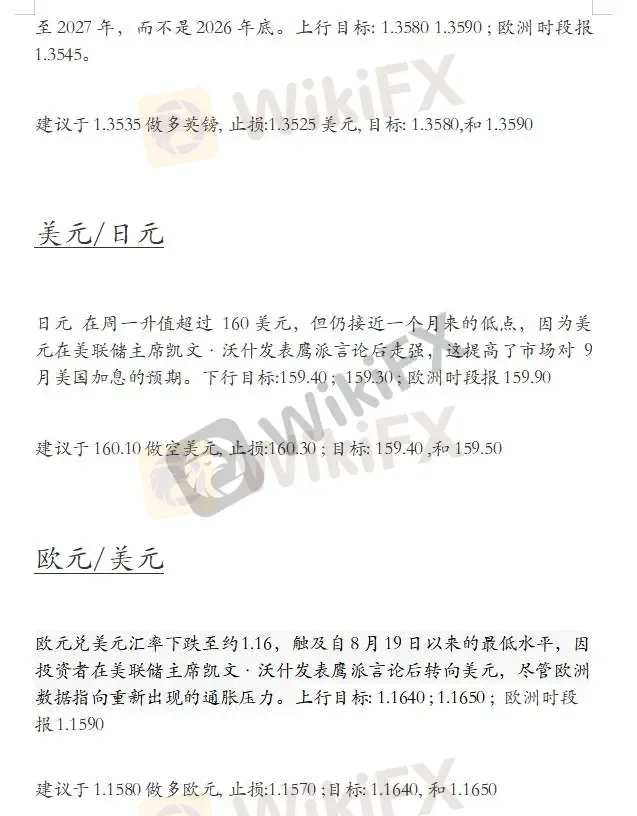 至 2027 年，而不是 2026 年底。上行目标: 1.3580 1.3590；欧洲时段报 1.3545。

建议于 1.3535 做多英镑, 止损:1.3525 美元, 目标: 1.3580,和 1.3590

美元/日元

日元 在周一升值超过 160 美元，但仍接近一个月来的低点，因为美元在美联储主席凯文·沃什发表鹰派言论后走强，这提高了市场对 9 月美国加息的预期。下行目标:159.40；159.30；欧洲时段报 159.90

建议于 160.10 做空美元, 止损:160.30；目标: 159.40 ,和 159.50

欧元/美元

欧元兑美元汇率下跌至约1.16，触及自 8 月 19 日以来的最低水平，因投资者在美联储主席凯文·沃什发表鹰派言论后转向美元，尽管欧洲数据指向重新出现的通胀压力。上行目标: 1.1640；1.1650；欧洲时段报 1.1590

建议于 1.1580 做多欧元, 止损:1.1570；目标: 1.1640, 和 1.1650

WikiFX